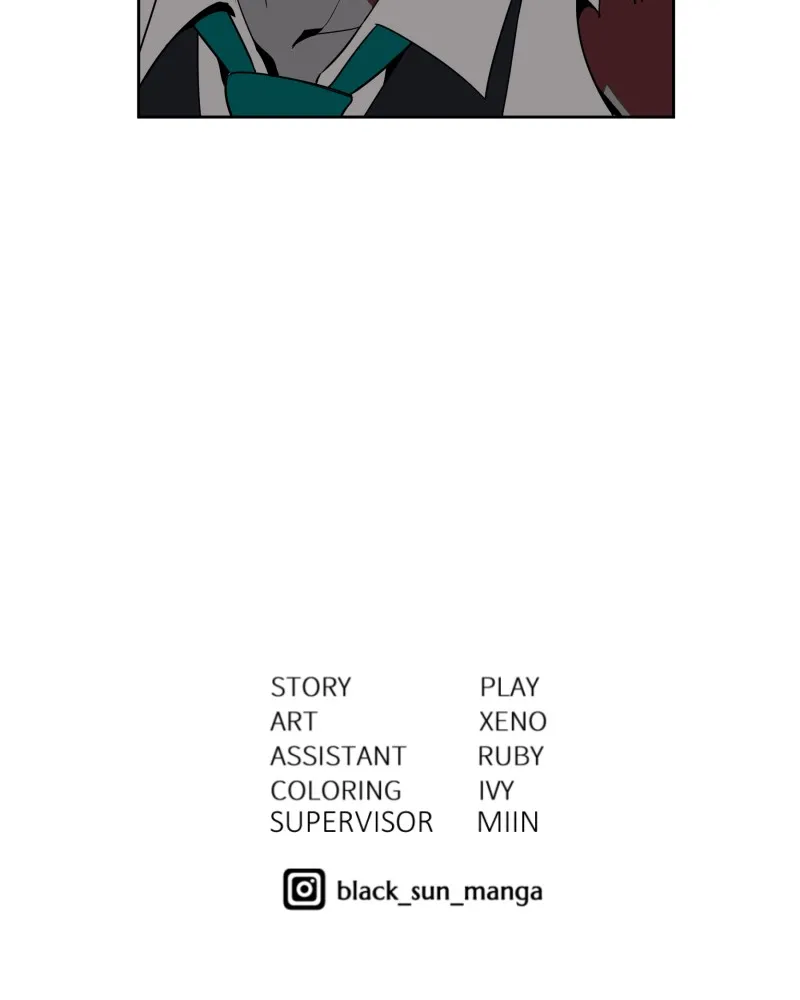 STORY PLAY
ART XENO
ASSISTANT RUBY
COLORING IVY
SUPERVISOR MIIN

black_sun_manga